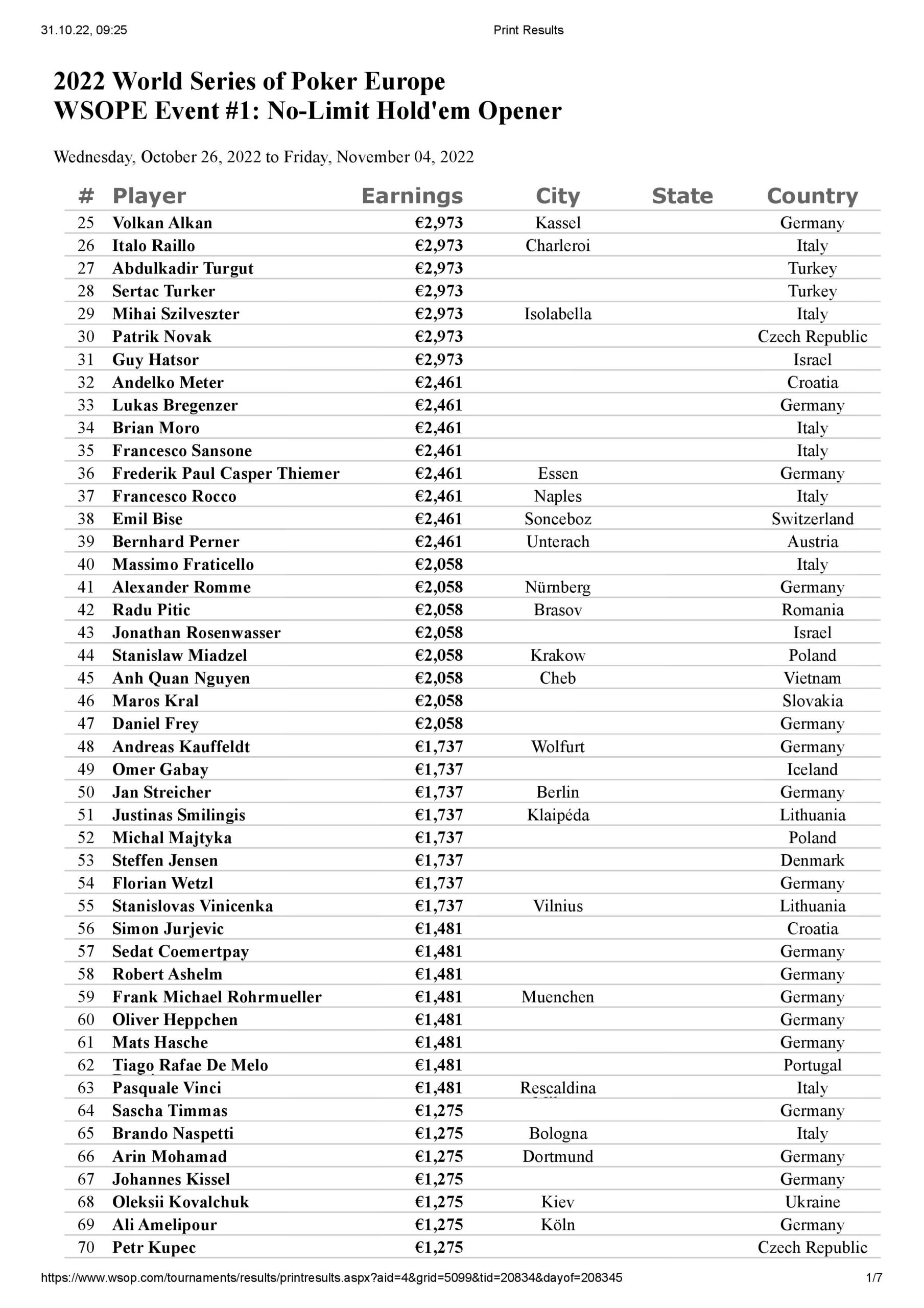 31.10.22, 09:25 Print Results

2022 World Series of Poker Europe
WSOPE Event #1: No-Limit Hold'em Opener

Wednesday, October 26, 2022 to Friday, November 04, 2022

| # | Player | Earnings | City | State | Country |
|---|---|---|---|---|---|
| 25 | Volkan Alkan | €2,973 | Kassel | | Germany |
| 26 | Italo Raillo | €2,973 | Charleroi | | Italy |
| 27 | Abdulkadir Turgut | €2,973 | | | Turkey |
| 28 | Sertac Turker | €2,973 | | | Turkey |
| 29 | Mihai Szilveszter | €2,973 | Isolabella | | Italy |
| 30 | Patrik Novak | €2,973 | | | Czech Republic |
| 31 | Guy Hatsor | €2,973 | | | Israel |
| 32 | Andelko Meter | €2,461 | | | Croatia |
| 33 | Lukas Bregenzer | €2,461 | | | Germany |
| 34 | Brian Moro | €2,461 | | | Italy |
| 35 | Francesco Sansone | €2,461 | | | Italy |
| 36 | Frederik Paul Casper Thiemer | €2,461 | Essen | | Germany |
| 37 | Francesco Rocco | €2,461 | Naples | | Italy |
| 38 | Emil Bise | €2,461 | Sonceboz | | Switzerland |
| 39 | Bernhard Perner | €2,461 | Unterach | | Austria |
| 40 | Massimo Fraticello | €2,058 | | | Italy |
| 41 | Alexander Romme | €2,058 | Nürnberg | | Germany |
| 42 | Radu Pitic | €2,058 | Brasov | | Romania |
| 43 | Jonathan Rosenwasser | €2,058 | | | Israel |
| 44 | Stanislaw Miadzel | €2,058 | Krakow | | Poland |
| 45 | Anh Quan Nguyen | €2,058 | Cheb | | Vietnam |
| 46 | Maros Kral | €2,058 | | | Slovakia |
| 47 | Daniel Frey | €2,058 | | | Germany |
| 48 | Andreas Kauffeldt | €1,737 | Wolfurt | | Germany |
| 49 | Omer Gabay | €1,737 | | | Iceland |
| 50 | Jan Streicher | €1,737 | Berlin | | Germany |
| 51 | Justinas Smilingis | €1,737 | Klaipéda | | Lithuania |
| 52 | Michal Majtyka | €1,737 | | | Poland |
| 53 | Steffen Jensen | €1,737 | | | Denmark |
| 54 | Florian Wetzl | €1,737 | | | Germany |
| 55 | Stanislovas Vinicenka | €1,737 | Vilnius | | Lithuania |
| 56 | Simon Jurjevic | €1,481 | | | Croatia |
| 57 | Sedat Coemertpay | €1,481 | | | Germany |
| 58 | Robert Ashelm | €1,481 | | | Germany |
| 59 | Frank Michael Rohrmueller | €1,481 | Muenchen | | Germany |
| 60 | Oliver Heppchen | €1,481 | | | Germany |
| 61 | Mats Hasche | €1,481 | | | Germany |
| 62 | Tiago Rafae De Melo | €1,481 | | | Portugal |
| 63 | Pasquale Vinci | €1,481 | Rescaldina | | Italy |
| 64 | Sascha Timmas | €1,275 | | | Germany |
| 65 | Brando Naspetti | €1,275 | Bologna | | Italy |
| 66 | Arin Mohamad | €1,275 | Dortmund | | Germany |
| 67 | Johannes Kissel | €1,275 | | | Germany |
| 68 | Oleksii Kovalchuk | €1,275 | Kiev | | Ukraine |
| 69 | Ali Amelipour | €1,275 | Köln | | Germany |
| 70 | Petr Kupec | €1,275 | | | Czech Republic |

https://www.wsop.com/tournaments/results/printresults.aspx?aid=4&grid=5099&tid=20834&dayof=208345 1/7